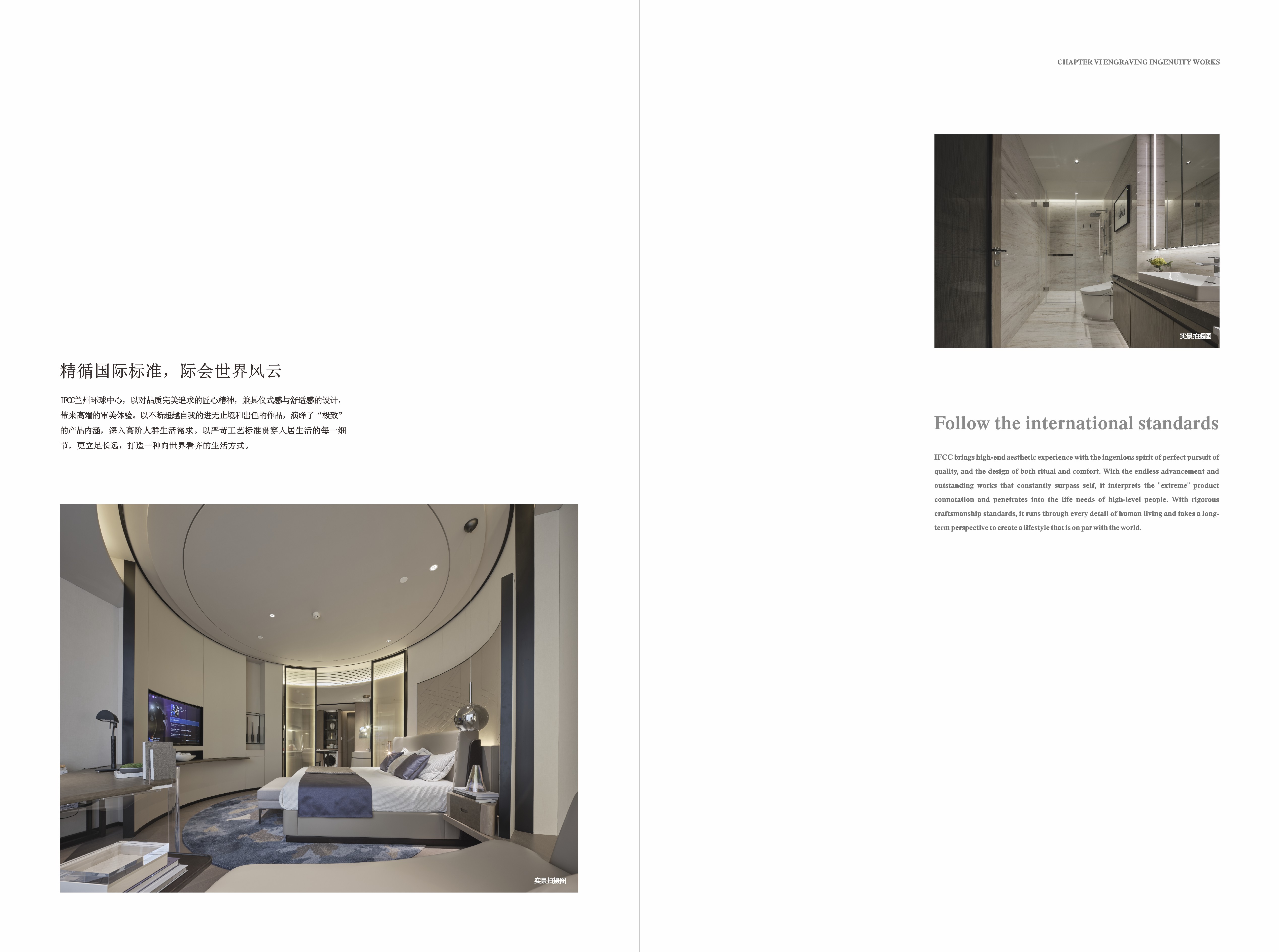 精循国际标准，际会世界风云

IFCC兰州环球中心，以对品质完美追求的匠心精神，兼具仪式感与舒适感的设计，带来高端的审美体验。以不断超越自我的进无止境和出色的作品，演绎了“极致”的产品内涵，深入高阶人群生活需求。以严苛工艺标准贯穿人居生活的每一细节，更立足长远，打造一种向世界看齐的生活方式。

实景拍摄图

CHAPTER VI ENGRAVING INGENUITY WORKS

实景拍摄图

Follow the international standards

IFCC brings high-end aesthetic experience with the ingenious spirit of perfect pursuit of quality, and the design of both ritual and comfort. With the endless advancement and outstanding works that constantly surpass self, it interprets the "extreme" product connotation and penetrates into the life needs of high-level people. With rigorous craftsmanship standards, it runs through every detail of human living and takes a long-term perspective to create a lifestyle that is on par with the world.